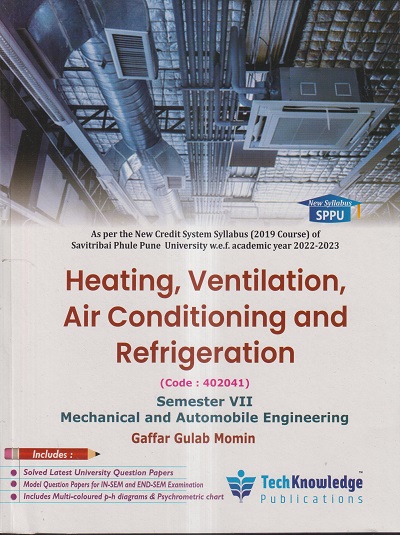 New Syllabus
SPPU

As per the New Credit System Syllabus (2019 Course) of Savitribai Phule Pune University w.e.f. academic year 2022-2023

Heating, Ventilation, Air Conditioning and Refrigeration

(Code : 402041)

Semester VII
Mechanical and Automobile Engineering

Gaffar Gulab Momin

Includes :
Solved Latest University Question Papers
Model Question Papers for IN-SEM and END-SEM Examination
Includes Multi-coloured p-h diagrams & Psychrometric chart

TechKnowledge™
Publications